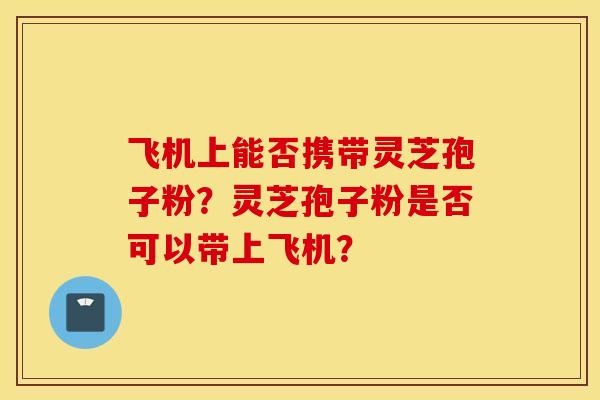 飞机上能否携带灵芝孢子粉？灵芝孢子粉是否可以带上飞机？